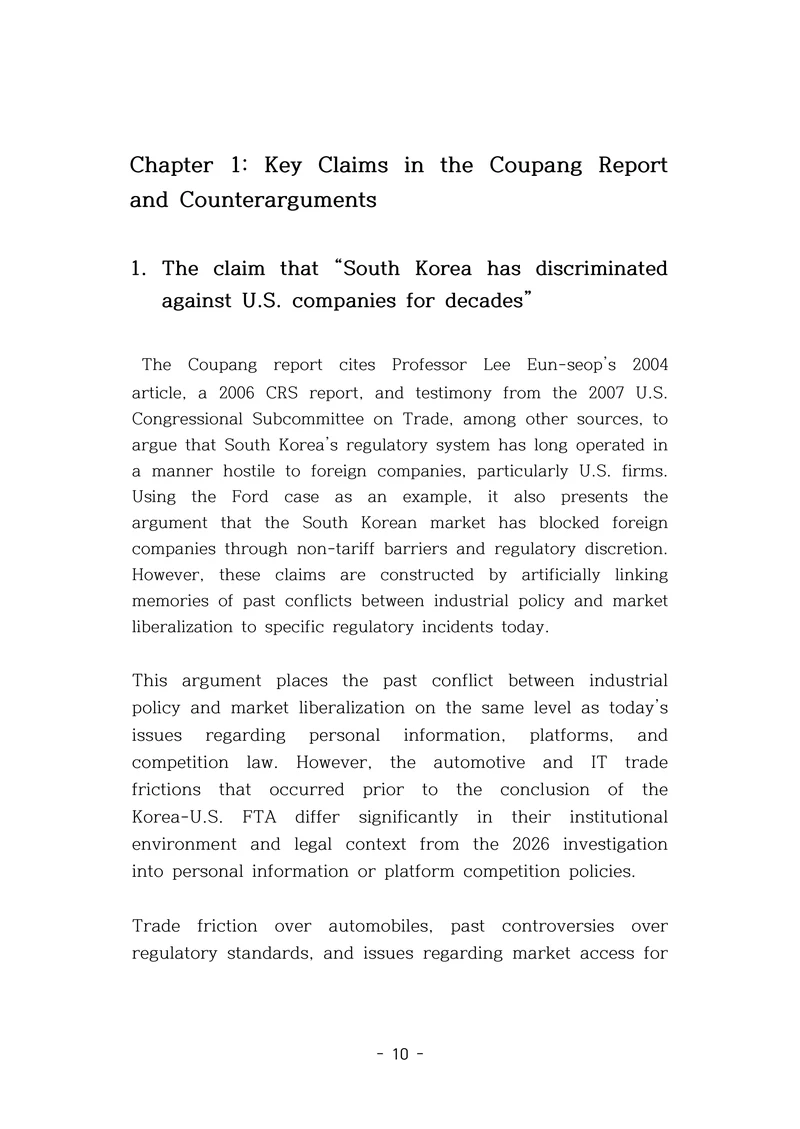 Chapter 1: Key Claims in the Coupang Report and Counterarguments

1. The claim that "South Korea has discriminated against U.S. companies for decades"

The Coupang report cites Professor Lee Eun-seop's 2004 article, a 2006 CRS report, and testimony from the 2007 U.S. Congressional Subcommittee on Trade, among other sources, to argue that South Korea's regulatory system has long operated in a manner hostile to foreign companies, particularly U.S. firms. Using the Ford case as an example, it also presents the argument that the South Korean market has blocked foreign companies through non-tariff barriers and regulatory discretion. However, these claims are constructed by artificially linking memories of past conflicts between industrial policy and market liberalization to specific regulatory incidents today.

This argument places the past conflict between industrial policy and market liberalization on the same level as today's issues regarding personal information, platforms, and competition law. However, the automotive and IT trade frictions that occurred prior to the conclusion of the Korea-U.S. FTA differ significantly in their institutional environment and legal context from the 2026 investigation into personal information or platform competition policies.

Trade friction over automobiles, past controversies over regulatory standards, and issues regarding market access for

- 10 -